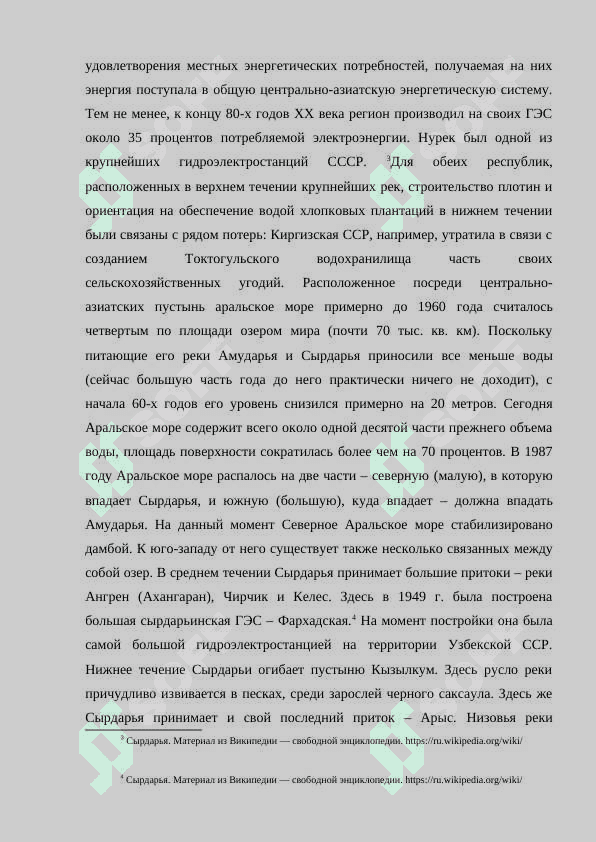 удовлетворения местных энергетических потребностей, получаемая на них энергия поступала в общую центрально-азиатскую энергетическую систему. Тем не менее, к концу 80-х годов XX века регион производил на своих ГЭС около 35 процентов потребляемой электроэнергии. Нурек был одной из крупнейших гидроэлектростанций СССР. $^3$Для обеих республик, расположенных в верхнем течении крупнейших рек, строительство плотин и ориентация на обеспечение водой хлопковых плантаций в нижнем течении были связаны с рядом потерь: Киргизская ССР, например, утратила в связи с созданием Токтогульского водохранилища часть своих сельскохозяйственных угодий. Расположенное посреди центрально-азиатских пустынь аральское море примерно до 1960 года считалось четвертым по площади озером мира (почти 70 тыс. кв. км). Поскольку питающие его реки Амударья и Сырдарья приносили все меньше воды (сейчас большую часть года до него практически ничего не доходит), с начала 60-х годов его уровень снизился примерно на 20 метров. Сегодня Аральское море содержит всего около одной десятой части прежнего объема воды, площадь поверхности сократилась более чем на 70 процентов. В 1987 году Аральское море распалось на две части – северную (малую), в которую впадает Сырдарья, и южную (большую), куда впадает – должна впадать Амударья. На данный момент Северное Аральское море стабилизировано дамбой. К юго-западу от него существует также несколько связанных между собой озер. В среднем течении Сырдарья принимает большие притоки – реки Ангрен (Ахангаран), Чирчик и Келес. Здесь в 1949 г. была построена большая сырдарьинская ГЭС – Фархадская.$^4$ На момент постройки она была самой большой гидроэлектростанцией на территории Узбекской ССР. Нижнее течение Сырдарьи огибает пустыню Кызылкум. Здесь русло реки причудливо извивается в песках, среди зарослей черного саксаула. Здесь же Сырдарья принимает и свой последний приток – Арыс. Низовья реки

$^3$ Сырдарья. Материал из Википедии — свободной энциклопедии. https://ru.wikipedia.org/wiki/

$^4$ Сырдарья. Материал из Википедии — свободной энциклопедии. https://ru.wikipedia.org/wiki/